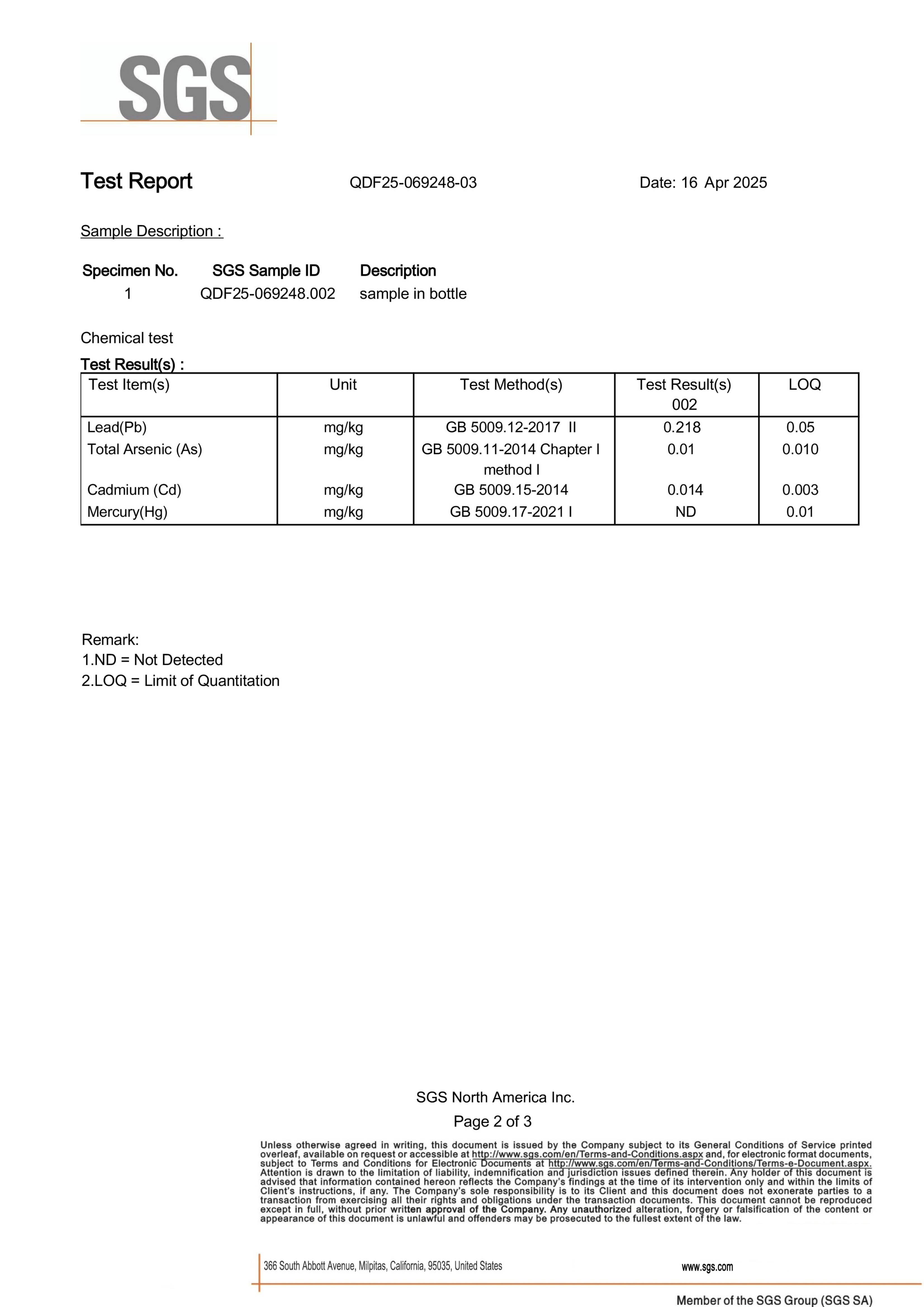 SGS

Test Report QDF25-069248-03 Date: 16 Apr 2025

Sample Description :

| Specimen No. | SGS Sample ID | Description |
|---|---|---|
| 1 | QDF25-069248.002 | sample in bottle |

Chemical test

Test Result(s) :

| Test Item(s) | Unit | Test Method(s) | Test Result(s) 002 | LOQ |
|---|---|---|---|---|
| Lead(Pb) | mg/kg | GB 5009.12-2017 II | 0.218 | 0.05 |
| Total Arsenic (As) | mg/kg | GB 5009.11-2014 Chapter I method I | 0.01 | 0.010 |
| Cadmium (Cd) | mg/kg | GB 5009.15-2014 | 0.014 | 0.003 |
| Mercury(Hg) | mg/kg | GB 5009.17-2021 I | ND | 0.01 |

Remark:
1.ND = Not Detected
2.LOQ = Limit of Quantitation

SGS North America Inc.

Page 2 of 3

Unless otherwise agreed in writing, this document is issued by the Company subject to its General Conditions of Service printed overleaf, available on request or accessible at http://www.sgs.com/en/Terms-and-Conditions.aspx and, for electronic format documents, subject to Terms and Conditions for Electronic Documents at http://www.sgs.com/en/Terms-and-Conditions/Terms-e-Document.aspx. Attention is drawn to the limitation of liability, indemnification and jurisdiction issues defined therein. Any holder of this document is advised that information contained hereon reflects the Company's findings at the time of its intervention only and within the limits of Client's instructions, if any. The Company's sole responsibility is to its Client and this document does not exonerate parties to a transaction from exercising all their rights and obligations under the transaction documents. This document cannot be reproduced except in full, without prior written approval of the Company. Any unauthorized alteration, forgery or falsification of the content or appearance of this document is unlawful and offenders may be prosecuted to the fullest extent of the law.

366 South Abbott Avenue, Milpitas, California, 95035, United States www.sgs.com

Member of the SGS Group (SGS SA)